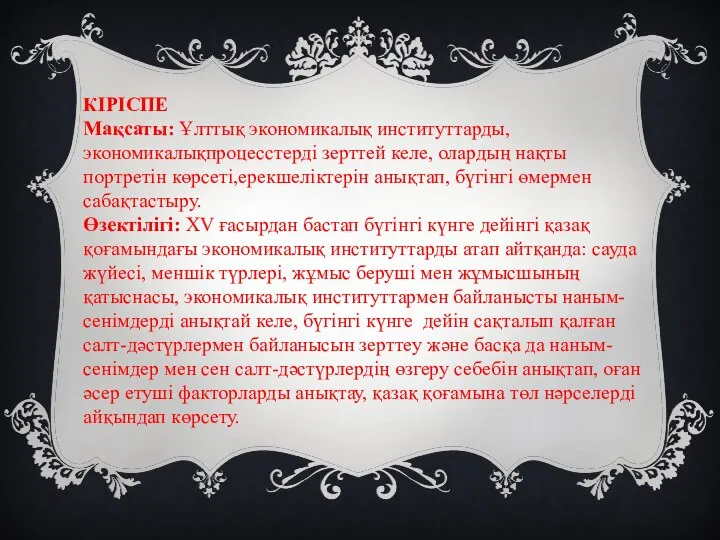 КІРІСПЕ
Мақсаты: Ұлттық экономикалық институттарды, экономикалықпроцесстерді зерттей келе, олардың нақты портретін көрсеті,ерекшеліктерін анықтап, бүгінгі өмермен сабақтастыру.
Өзектілігі: XV ғасырдан бастап бүгінгі күнге дейінгі қазақ қоғамындағы экономикалық институттарды атап айтқанда: сауда жүйесі, меншік түрлері, жұмыс беруші мен жұмысшының қатыснасы, экономикалық институттармен байланысты наным-сенімдерді анықтай келе, бүгінгі күнге дейін сақталып қалған салт-дәстүрлермен байланысын зерттеу және басқа да наным-сенімдер мен сен салт-дәстүрлердің өзгеру себебін анықтап, оған әсер етуші факторларды анықтау, қазақ қоғамына төл нәрселерді айқындап көрсету.